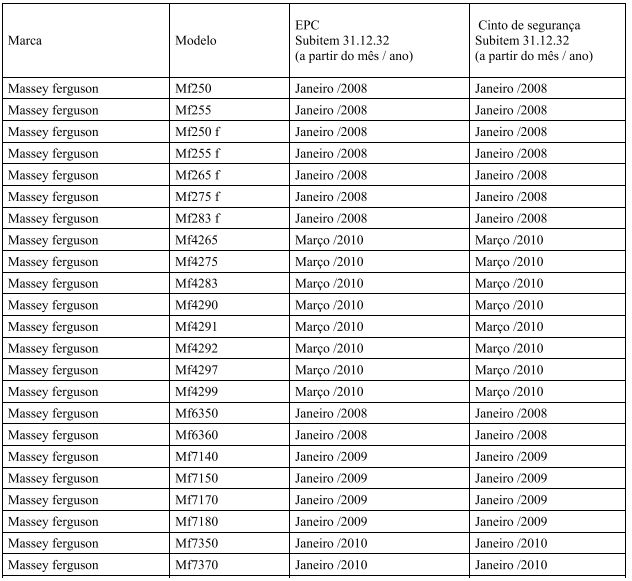 | Marca | Modelo | EPC Subitem 31.12.32 (a partir do mês / ano) | Cinto de segurança Subitem 31.12.32 (a partir do mês / ano) |
|---|---|---|---|
| Massey ferguson | Mf250 | Janeiro /2008 | Janeiro /2008 |
| Massey ferguson | Mf255 | Janeiro /2008 | Janeiro /2008 |
| Massey ferguson | Mf250 f | Janeiro /2008 | Janeiro /2008 |
| Massey ferguson | Mf255 f | Janeiro /2008 | Janeiro /2008 |
| Massey ferguson | Mf265 f | Janeiro /2008 | Janeiro /2008 |
| Massey ferguson | Mf275 f | Janeiro /2008 | Janeiro /2008 |
| Massey ferguson | Mf283 f | Janeiro /2008 | Janeiro /2008 |
| Massey ferguson | Mf4265 | Março /2010 | Março /2010 |
| Massey ferguson | Mf4275 | Março /2010 | Março /2010 |
| Massey ferguson | Mf4283 | Março /2010 | Março /2010 |
| Massey ferguson | Mf4290 | Março /2010 | Março /2010 |
| Massey ferguson | Mf4291 | Março /2010 | Março /2010 |
| Massey ferguson | Mf4292 | Março /2010 | Março /2010 |
| Massey ferguson | Mf4297 | Março /2010 | Março /2010 |
| Massey ferguson | Mf4299 | Março /2010 | Março /2010 |
| Massey ferguson | Mf6350 | Janeiro /2008 | Janeiro /2008 |
| Massey ferguson | Mf6360 | Janeiro /2008 | Janeiro /2008 |
| Massey ferguson | Mf7140 | Janeiro /2009 | Janeiro /2009 |
| Massey ferguson | Mf7150 | Janeiro /2009 | Janeiro /2009 |
| Massey ferguson | Mf7170 | Janeiro /2009 | Janeiro /2009 |
| Massey ferguson | Mf7180 | Janeiro /2009 | Janeiro /2009 |
| Massey ferguson | Mf7350 | Janeiro /2010 | Janeiro /2010 |
| Massey ferguson | Mf7370 | Janeiro /2010 | Janeiro /2010 |